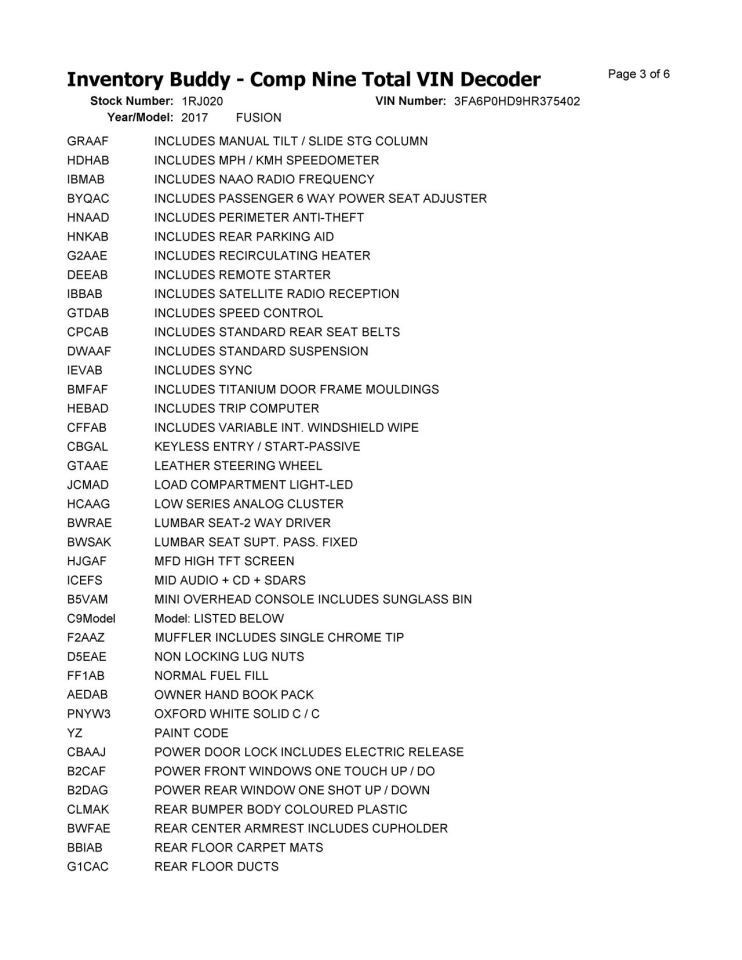 Inventory Buddy - Comp Nine Total VIN Decoder
Page 3 of 6

Stock Number: 1RJ020 VIN Number: 3FA6P0HD9HR375402
Year/Model: 2017 FUSION

| | |
|---|---|
| GRAAF | INCLUDES MANUAL TILT / SLIDE STG COLUMN |
| HDHAB | INCLUDES MPH / KMH SPEEDOMETER |
| IBMAB | INCLUDES NAAO RADIO FREQUENCY |
| BYQAC | INCLUDES PASSENGER 6 WAY POWER SEAT ADJUSTER |
| HNAAD | INCLUDES PERIMETER ANTI-THEFT |
| HNKAB | INCLUDES REAR PARKING AID |
| G2AAE | INCLUDES RECIRCULATING HEATER |
| DEEAB | INCLUDES REMOTE STARTER |
| IBBAB | INCLUDES SATELLITE RADIO RECEPTION |
| GTDAB | INCLUDES SPEED CONTROL |
| CPCAB | INCLUDES STANDARD REAR SEAT BELTS |
| DWAAF | INCLUDES STANDARD SUSPENSION |
| IEVAB | INCLUDES SYNC |
| BMFAF | INCLUDES TITANIUM DOOR FRAME MOULDINGS |
| HEBAD | INCLUDES TRIP COMPUTER |
| CFFAB | INCLUDES VARIABLE INT. WINDSHIELD WIPE |
| CBGAL | KEYLESS ENTRY / START-PASSIVE |
| GTAAE | LEATHER STEERING WHEEL |
| JCMAD | LOAD COMPARTMENT LIGHT-LED |
| HCAAG | LOW SERIES ANALOG CLUSTER |
| BWRAE | LUMBAR SEAT-2 WAY DRIVER |
| BWSAK | LUMBAR SEAT SUPT. PASS. FIXED |
| HJGAF | MFD HIGH TFT SCREEN |
| ICEFS | MID AUDIO + CD + SDARS |
| B5VAM | MINI OVERHEAD CONSOLE INCLUDES SUNGLASS BIN |
| C9Model | Model: LISTED BELOW |
| F2AAZ | MUFFLER INCLUDES SINGLE CHROME TIP |
| D5EAE | NON LOCKING LUG NUTS |
| FF1AB | NORMAL FUEL FILL |
| AEDAB | OWNER HAND BOOK PACK |
| PNYW3 | OXFORD WHITE SOLID C / C |
| YZ | PAINT CODE |
| CBAAJ | POWER DOOR LOCK INCLUDES ELECTRIC RELEASE |
| B2CAF | POWER FRONT WINDOWS ONE TOUCH UP / DO |
| B2DAG | POWER REAR WINDOW ONE SHOT UP / DOWN |
| CLMAK | REAR BUMPER BODY COLOURED PLASTIC |
| BWFAE | REAR CENTER ARMREST INCLUDES CUPHOLDER |
| BBIAB | REAR FLOOR CARPET MATS |
| G1CAC | REAR FLOOR DUCTS |